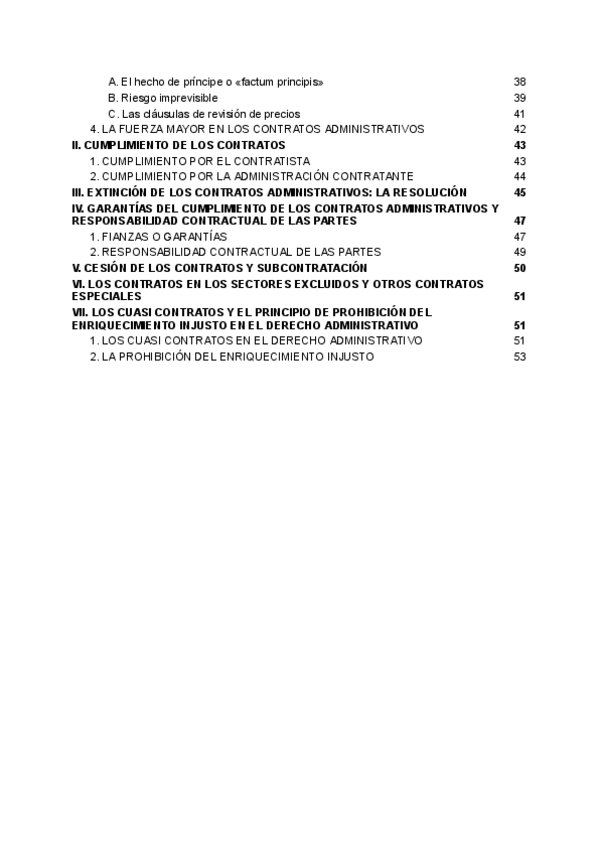 A. El hecho de príncipe o «factum principis» 38
B. Riesgo imprevisible 39
C. Las cláusulas de revisión de precios 41
4. LA FUERZA MAYOR EN LOS CONTRATOS ADMINISTRATIVOS 42
II. CUMPLIMIENTO DE LOS CONTRATOS 43
1. CUMPLIMIENTO POR EL CONTRATISTA 43
2. CUMPLIMIENTO POR LA ADMINISTRACIÓN CONTRATANTE 44
III. EXTINCIÓN DE LOS CONTRATOS ADMINISTRATIVOS: LA RESOLUCIÓN 45
IV. GARANTÍAS DEL CUMPLIMIENTO DE LOS CONTRATOS ADMINISTRATIVOS Y RESPONSABILIDAD CONTRACTUAL DE LAS PARTES 47
1. FIANZAS O GARANTÍAS 47
2. RESPONSABILIDAD CONTRACTUAL DE LAS PARTES 49
V. CESIÓN DE LOS CONTRATOS Y SUBCONTRATACIÓN 50
VI. LOS CONTRATOS EN LOS SECTORES EXCLUIDOS Y OTROS CONTRATOS ESPECIALES 51
VII. LOS CUASI CONTRATOS Y EL PRINCIPIO DE PROHIBICIÓN DEL ENRIQUECIMIENTO INJUSTO EN EL DERECHO ADMINISTRATIVO 51
1. LOS CUASI CONTRATOS EN EL DERECHO ADMINISTRATIVO 51
2. LA PROHIBICIÓN DEL ENRIQUECIMIENTO INJUSTO 53